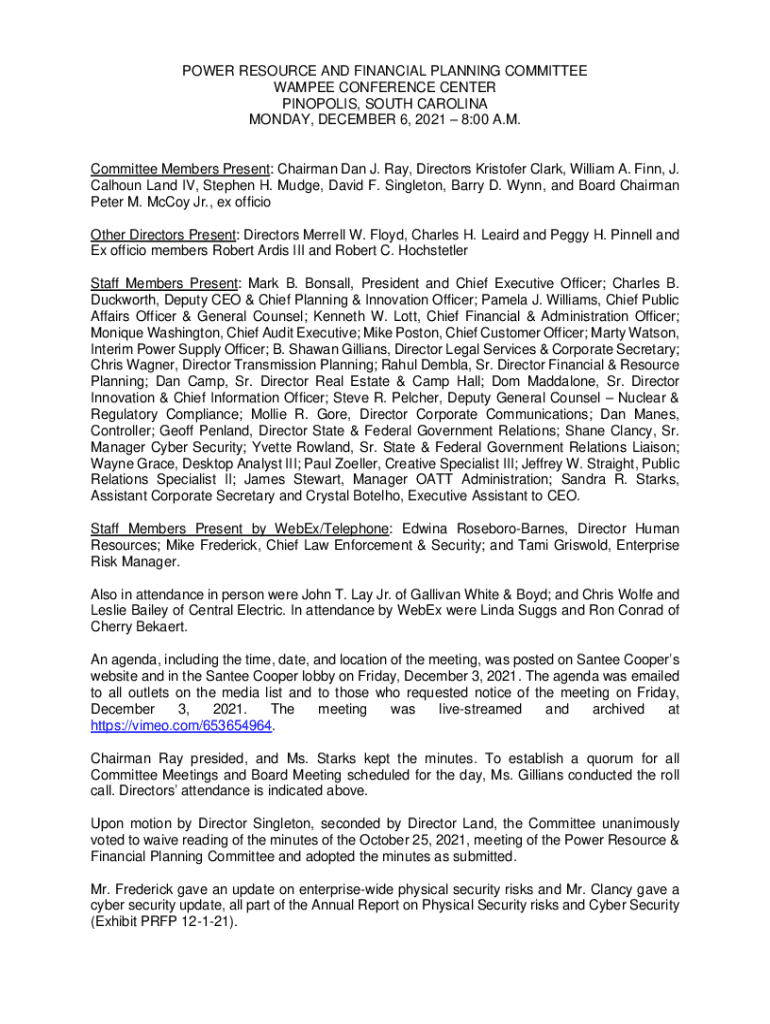 POWER RESOURCE AND FINANCIAL PLANNING COMMITTEE
WAMPEE CONFERENCE CENTER
PINOPOLIS, SOUTH CAROLINA
MONDAY, DECEMBER 6, 2021 – 8:00 A.M.

Committee Members Present: Chairman Dan J. Ray, Directors Kristofer Clark, William A. Finn, J. Calhoun Land IV, Stephen H. Mudge, David F. Singleton, Barry D. Wynn, and Board Chairman Peter M. McCoy Jr., ex officio

Other Directors Present: Directors Merrell W. Floyd, Charles H. Leaird and Peggy H. Pinnell and Ex officio members Robert Ardis III and Robert C. Hochstetler

Staff Members Present: Mark B. Bonsall, President and Chief Executive Officer; Charles B. Duckworth, Deputy CEO & Chief Planning & Innovation Officer; Pamela J. Williams, Chief Public Affairs Officer & General Counsel; Kenneth W. Lott, Chief Financial & Administration Officer; Monique Washington, Chief Audit Executive; Mike Poston, Chief Customer Officer; Marty Watson, Interim Power Supply Officer; B. Shawan Gillians, Director Legal Services & Corporate Secretary; Chris Wagner, Director Transmission Planning; Rahul Dembla, Sr. Director Financial & Resource Planning; Dan Camp, Sr. Director Real Estate & Camp Hall; Dom Maddalone, Sr. Director Innovation & Chief Information Officer; Steve R. Pelcher, Deputy General Counsel – Nuclear & Regulatory Compliance; Mollie R. Gore, Director Corporate Communications; Dan Manes, Controller; Geoff Penland, Director State & Federal Government Relations; Shane Clancy, Sr. Manager Cyber Security; Yvette Rowland, Sr. State & Federal Government Relations Liaison; Wayne Grace, Desktop Analyst III; Paul Zoeller, Creative Specialist III; Jeffrey W. Straight, Public Relations Specialist II; James Stewart, Manager OATT Administration; Sandra R. Starks, Assistant Corporate Secretary and Crystal Botelho, Executive Assistant to CEO.

Staff Members Present by WebEx/Telephone: Edwina Roseboro-Barnes, Director Human Resources; Mike Frederick, Chief Law Enforcement & Security; and Tami Griswold, Enterprise Risk Manager.

Also in attendance in person were John T. Lay Jr. of Gallivan White & Boyd; and Chris Wolfe and Leslie Bailey of Central Electric. In attendance by WebEx were Linda Suggs and Ron Conrad of Cherry Bekaert.

An agenda, including the time, date, and location of the meeting, was posted on Santee Cooper's website and in the Santee Cooper lobby on Friday, December 3, 2021. The agenda was emailed to all outlets on the media list and to those who requested notice of the meeting on Friday, December 3, 2021. The meeting was live-streamed and archived at https://vimeo.com/653654964.

Chairman Ray presided, and Ms. Starks kept the minutes. To establish a quorum for all Committee Meetings and Board Meeting scheduled for the day, Ms. Gillians conducted the roll call. Directors' attendance is indicated above.

Upon motion by Director Singleton, seconded by Director Land, the Committee unanimously voted to waive reading of the minutes of the October 25, 2021, meeting of the Power Resource & Financial Planning Committee and adopted the minutes as submitted.

Mr. Frederick gave an update on enterprise-wide physical security risks and Mr. Clancy gave a cyber security update, all part of the Annual Report on Physical Security risks and Cyber Security (Exhibit PRFP 12-1-21).